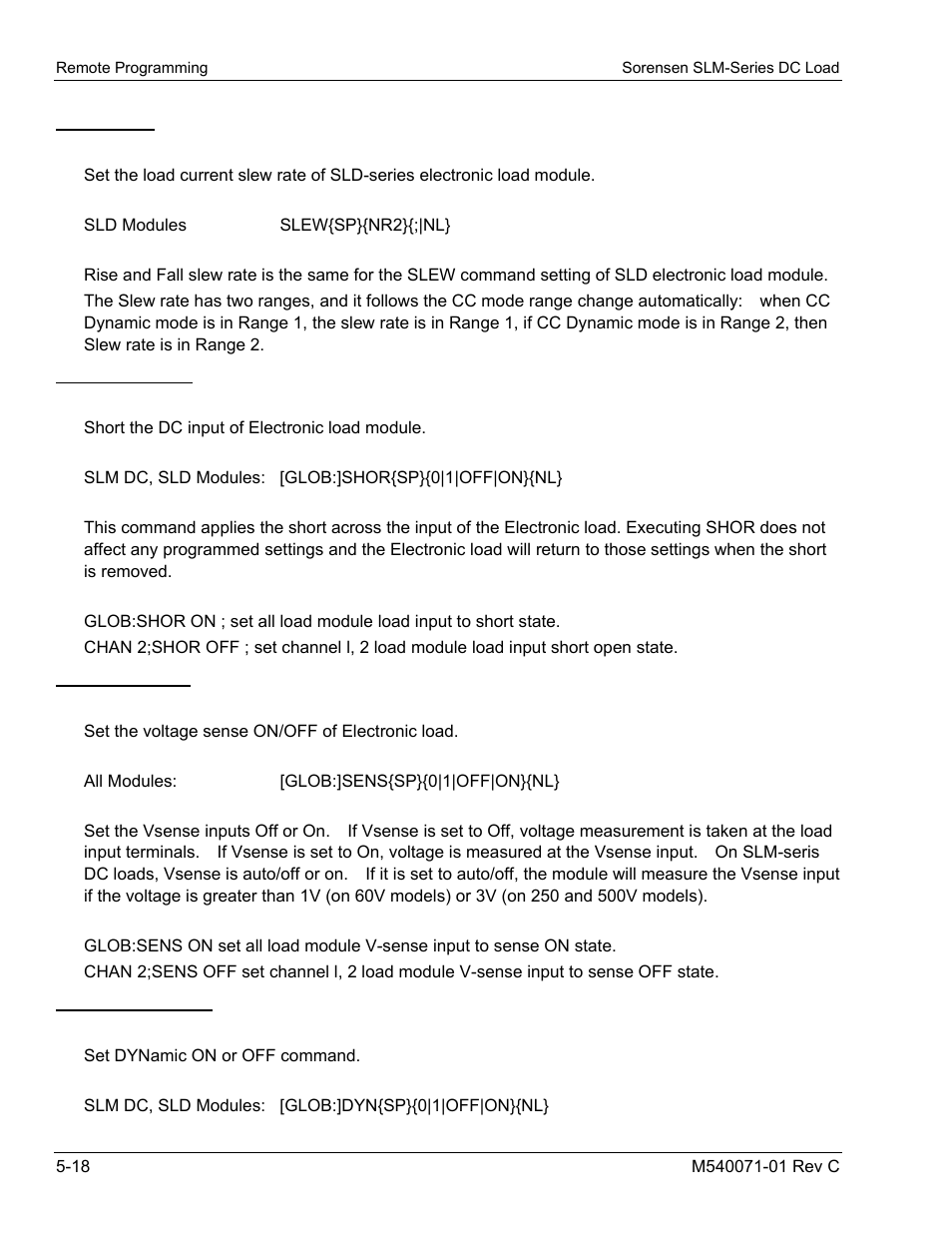 Remote Programming

Sorensen SLM-Series DC Load

Set the load current slew rate of SLD-series electronic load module.

SLD Modules SLEW{SP}{NR2}{;|NL}

Rise and Fall slew rate is the same for the SLEW command setting of SLD electronic load module.

The Slew rate has two ranges, and it follows the CC mode range change automatically: when CC Dynamic mode is in Range 1, the slew rate is in Range 1, if CC Dynamic mode is in Range 2, then Slew rate is in Range 2.

Short the DC input of Electronic load module.

SLM DC, SLD Modules: [GLOB:]SHOR{SP}{0|1|OFF|ON}{NL}

This command applies the short across the input of the Electronic load. Executing SHOR does not affect any programmed settings and the Electronic load will return to those settings when the short is removed.

GLOB:SHOR ON ; set all load module load input to short state.

CHAN 2;SHOR OFF ; set channel l, 2 load module load input short open state.

Set the voltage sense ON/OFF of Electronic load.

All Modules: [GLOB:]SENS{SP}{0|1|OFF|ON}{NL}

Set the Vsense inputs Off or On. If Vsense is set to Off, voltage measurement is taken at the load input terminals. If Vsense is set to On, voltage is measured at the Vsense input. On SLM-seris DC loads, Vsense is auto/off or on. If it is set to auto/off, the module will measure the Vsense input if the voltage is greater than 1V (on 60V models) or 3V (on 250 and 500V models).

GLOB:SENS ON set all load module V-sense input to sense ON state.

CHAN 2;SENS OFF set channel l, 2 load module V-sense input to sense OFF state.

Set DYNamic ON or OFF command.

SLM DC, SLD Modules: [GLOB:]DYN{SP}{0|1|OFF|ON}{NL}

5-18

M540071-01 Rev C